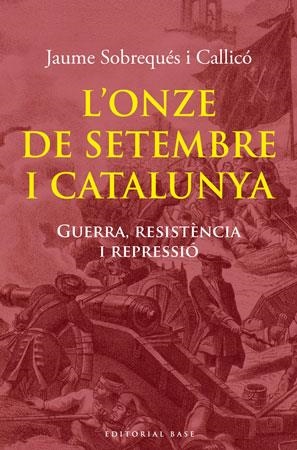 Jaume Sobrequés i Callicó

L'ONZE DE SETEMBRE I CATALUNYA

GUERRA, RESISTÈNCIA I REPRESSIÓ

EDITORIAL BASE